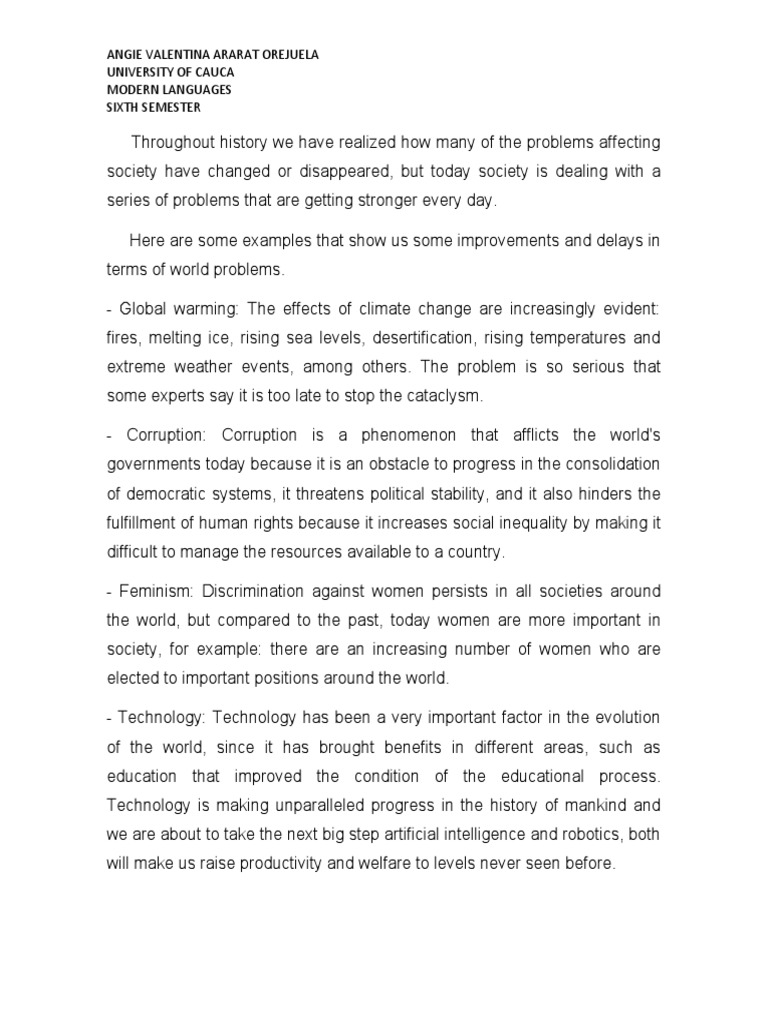 ANGIE VALENTINA ARARAT OREJUELA
UNIVERSITY OF CAUCA
MODERN LANGUAGES
SIXTH SEMESTER

Throughout history we have realized how many of the problems affecting society have changed or disappeared, but today society is dealing with a series of problems that are getting stronger every day.

Here are some examples that show us some improvements and delays in terms of world problems.

- Global warming: The effects of climate change are increasingly evident: fires, melting ice, rising sea levels, desertification, rising temperatures and extreme weather events, among others. The problem is so serious that some experts say it is too late to stop the cataclysm.

- Corruption: Corruption is a phenomenon that afflicts the world's governments today because it is an obstacle to progress in the consolidation of democratic systems, it threatens political stability, and it also hinders the fulfillment of human rights because it increases social inequality by making it difficult to manage the resources available to a country.

- Feminism: Discrimination against women persists in all societies around the world, but compared to the past, today women are more important in society, for example: there are an increasing number of women who are elected to important positions around the world.

- Technology: Technology has been a very important factor in the evolution of the world, since it has brought benefits in different areas, such as education that improved the condition of the educational process. Technology is making unparalleled progress in the history of mankind and we are about to take the next big step artificial intelligence and robotics, both will make us raise productivity and welfare to levels never seen before.